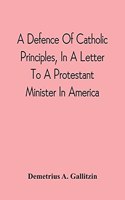 A Defence Of Catholic Principles, In A Letter To A Protestant Minister In America

Demetrius A. Gallitzin